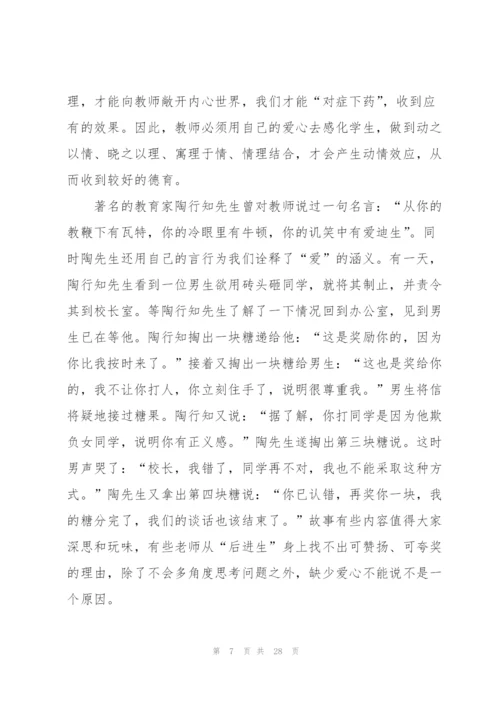 理，才能向教师敞开内心世界，我们才能“对症下药”，收到应有的效果。因此，教师必须用自己的爱心去感化学生，做到动之以情、晓之以理、寓理于情、情理结合，才会产生动情效应，从而收到较好的德育。

著名的教育家陶行知先生曾对教师说过一句名言：“从你的教鞭下有瓦特，你的冷眼里有牛顿，你的讥笑中有爱迪生”。同时陶先生还用自己的言行为我们诠释了“爱”的涵义。有一天，陶行知先生看到一位男生欲用砖头砸同学，就将其制止，并责令其到校长室。等陶行知先生了解了一下情况回到办公室，见到男生已在等他。陶行知掏出一块糖递给他：“这是奖励你的，因为你比我按时来了。”接着又掏出一块糖给男生：“这也是奖给你的，我不让你打人，你立刻住手了，说明很尊重我。”男生将信将疑地接过糖果。陶行知又说：“据了解，你打同学是因为他欺负女同学，说明你有正义感。”陶先生遂掏出第三块糖说。这时男声哭了：“校长，我错了，同学再不对，我也不能采取这种方式。”陶先生又拿出第四块糖说：“你已认错，再奖你一块，我的糖分完了，我们的谈话也该结束了。”故事有些内容值得大家深思和玩味，有些老师从“后进生”身上找不出可赞扬、可夸奖的理由，除了不会多角度思考问题之外，缺少爱心不能说不是一个原因。

第 7 页 共 28 页